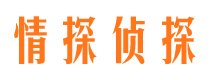 情探侦探